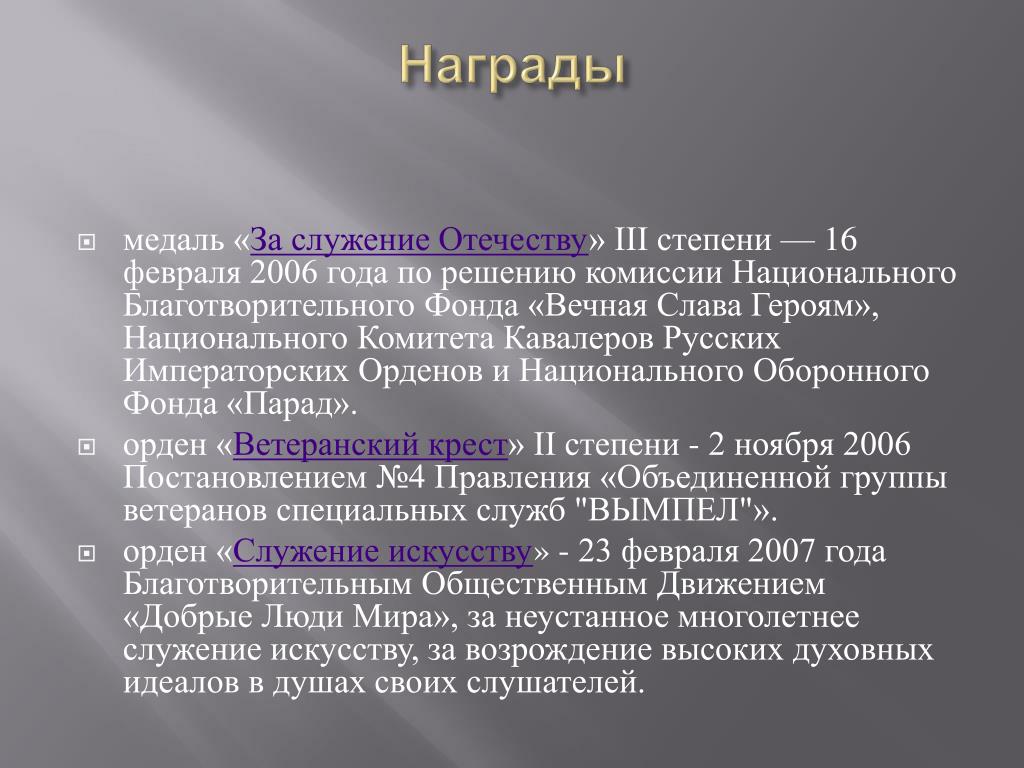 Награды

медаль «За служение Отечеству» III степени — 16 февраля 2006 года по решению комиссии Национального Благотворительного Фонда «Вечная Слава Героям», Национального Комитета Кавалеров Русских Императорских Орденов и Национального Оборонного Фонда «Парад».

орден «Ветеранский крест» II степени - 2 ноября 2006 Постановлением №4 Правления «Объединенной группы ветеранов специальных служб "ВЫМПЕЛ"».

орден «Служение искусству» - 23 февраля 2007 года Благотворительным Общественным Движением «Добрые Люди Мира», за неустанное многолетнее служение искусству, за возрождение высоких духовных идеалов в душах своих слушателей.